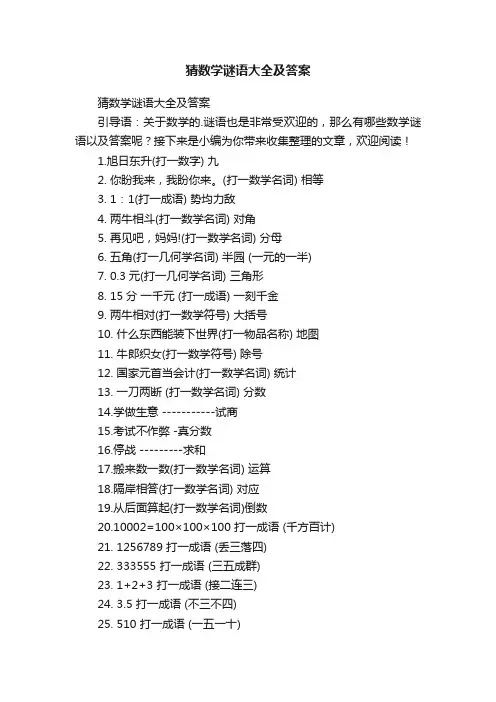 猜数学谜语大全及答案

猜数学谜语大全及答案

引导语：关于数学的.谜语也是非常受欢迎的，那么有哪些数学谜语以及答案呢？接下来是小编为你带来收集整理的文章，欢迎阅读！

1.旭日东升(打一数字) 九

2. 你盼我来，我盼你来。(打一数学名词) 相等

3. 1：1(打一成语) 势均力敌

4. 两牛相斗(打一数学名词) 对角

5. 再见吧，妈妈!(打一数学名词) 分母

6. 五角(打一几何学名词) 半园 (一元的一半)

7. 0.3 元(打一几何学名词) 三角形

8. 15 分 一千元 (打一成语) 一刻千金

9. 两牛相对(打一数学符号) 大括号

10. 什么东西能装下世界(打一物品名称) 地图

11. 牛郎织女(打一数学符号) 除号

12. 国家元首当会计(打一数学名词) 统计

13. 一刀两断 (打一数学名词) 分数

14.学做生意 -----------试商

15.考试不作弊 -真分数

16.停战 ---------求和

17.搬来数一数(打一数学名词) 运算

18.隔岸相答(打一数学名词) 对应

19.从后面算起(打一数学名词)倒数

20.10002=100×100×100 打一成语 (千方百计)

21. 1256789 打一成语 (丢三落四)

22. 333555 打一成语 (三五成群)

23. 1+2+3 打一成语 (接二连三)

24. 3.5 打一成语 (不三不四)

25. 510 打一成语 (一五一十)